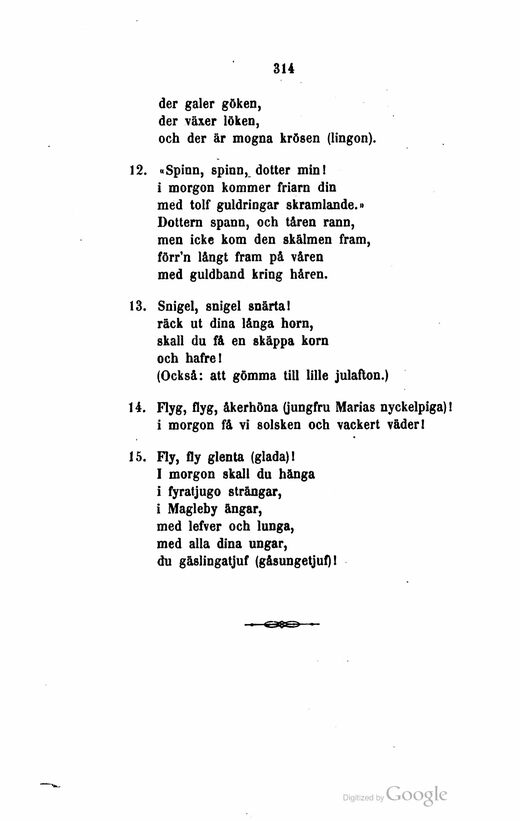 314

der galer göken,
der växer löken,
och der är mogna krösen (lingon).

12. «Spinn, spinn, dotter min!
i morgon kommer friarn din
med tolf guldringar skramlande.»
Dottern spann, och tåren rann,
men icke kom den skälmen fram,
förr'n långt fram på våren
med guldband kring håren.

13. Snigel, snigel snärta!
räck ut dina långa horn,
skall du få en skäppa korn
och hafre!
(Också: att gömma till lille julafton.)

14. Flyg, flyg, åkerhöna (jungfru Marias nyckelpiga)!
i morgon få vi solsken och vackert väder!

15. Fly, fly glenta (glada)!
I morgon skall du hänga
i fyratjugo strängar,
i Magleby ängar,
med lefver och lunga,
med alla dina ungar,
du gäslingatjuf (gåsungetjuf)!

Digitized by Google